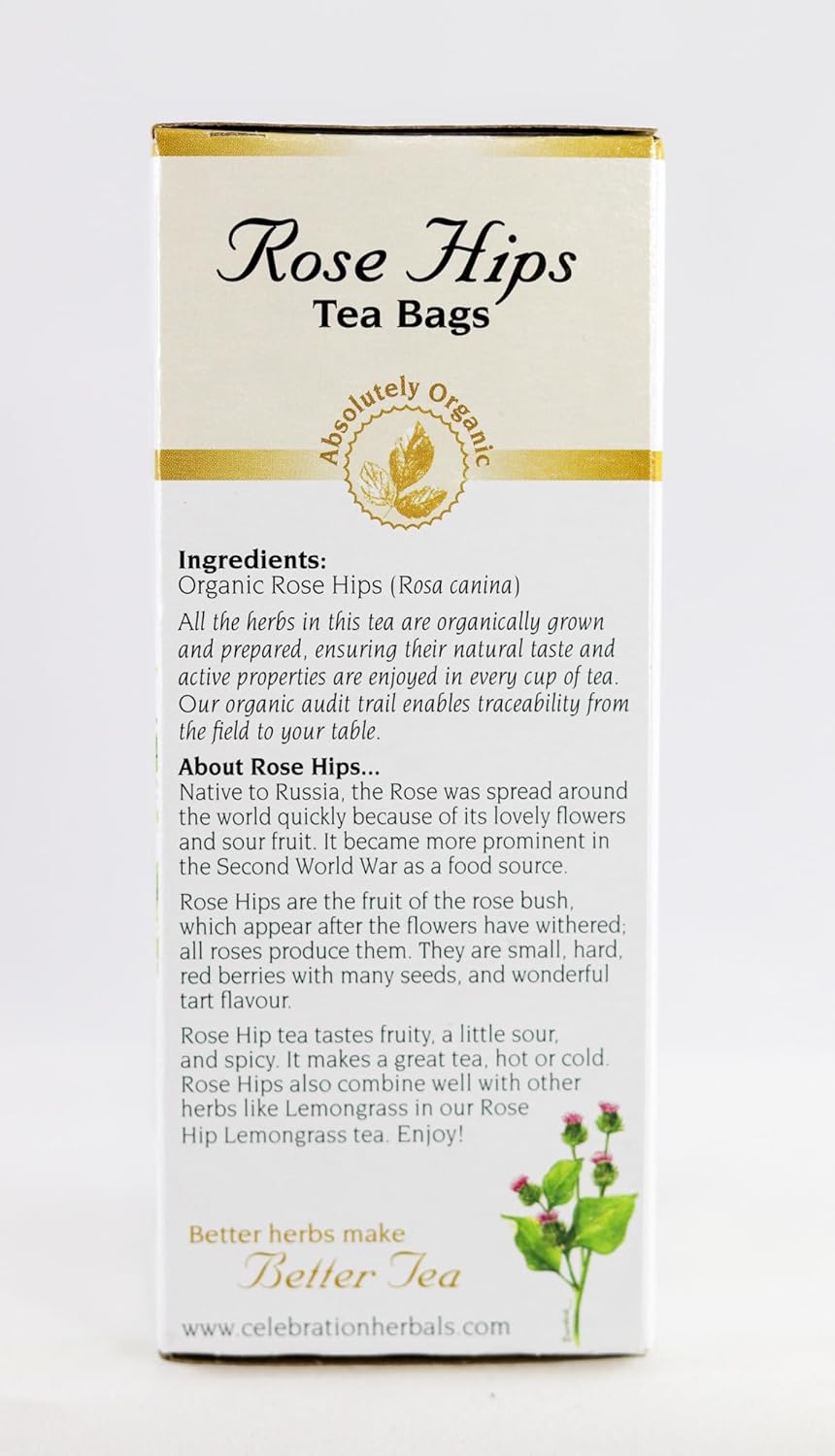 Rose Hips
Tea Bags

Absolutely Organic

Ingredients:
Organic Rose Hips (Rosa canina)

All the herbs in this tea are organically grown and prepared, ensuring their natural taste and active properties are enjoyed in every cup of tea. Our organic audit trail enables traceability from the field to your table.

About Rose Hips...
Native to Russia, the Rose was spread around the world quickly because of its lovely flowers and sour fruit. It became more prominent in the Second World War as a food source.

Rose Hips are the fruit of the rose bush, which appear after the flowers have withered; all roses produce them. They are small, hard, red berries with many seeds, and wonderful tart flavour.

Rose Hip tea tastes fruity, a little sour, and spicy. It makes a great tea, hot or cold. Rose Hips also combine well with other herbs like Lemongrass in our Rose Hip Lemongrass tea. Enjoy!

Better herbs make
Better Tea

www.celebrationherbals.com